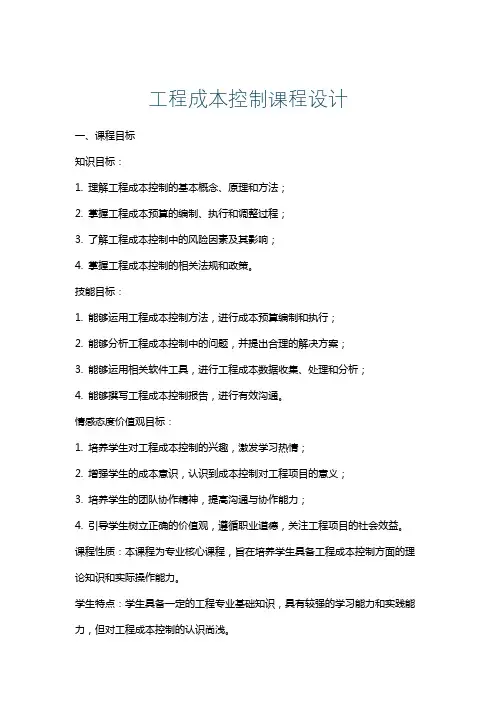 工程成本控制课程设计

一、课程目标

知识目标：

1. 理解工程成本控制的基本概念、原理和方法；

2. 掌握工程成本预算的编制、执行和调整过程；

3. 了解工程成本控制中的风险因素及其影响；

4. 掌握工程成本控制的相关法规和政策。

技能目标：

1. 能够运用工程成本控制方法，进行成本预算编制和执行；

2. 能够分析工程成本控制中的问题，并提出合理的解决方案；

3. 能够运用相关软件工具，进行工程成本数据收集、处理和分析；

4. 能够撰写工程成本控制报告，进行有效沟通。

情感态度价值观目标：

1. 培养学生对工程成本控制的兴趣，激发学习热情；

2. 增强学生的成本意识，认识到成本控制对工程项目的意义；

3. 培养学生的团队协作精神，提高沟通与协作能力；

4. 引导学生树立正确的价值观，遵循职业道德，关注工程项目的社会效益。

课程性质：本课程为专业核心课程，旨在培养学生具备工程成本控制方面的理论知识和实际操作能力。

学生特点：学生具备一定的工程专业基础知识，具有较强的学习能力和实践能力，但对工程成本控制的认识尚浅。